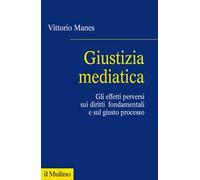 Vittorio Manes

Giustizia mediatica

Gli effetti perversi sui diritti fondamentali e sul giusto processo

il Mulino